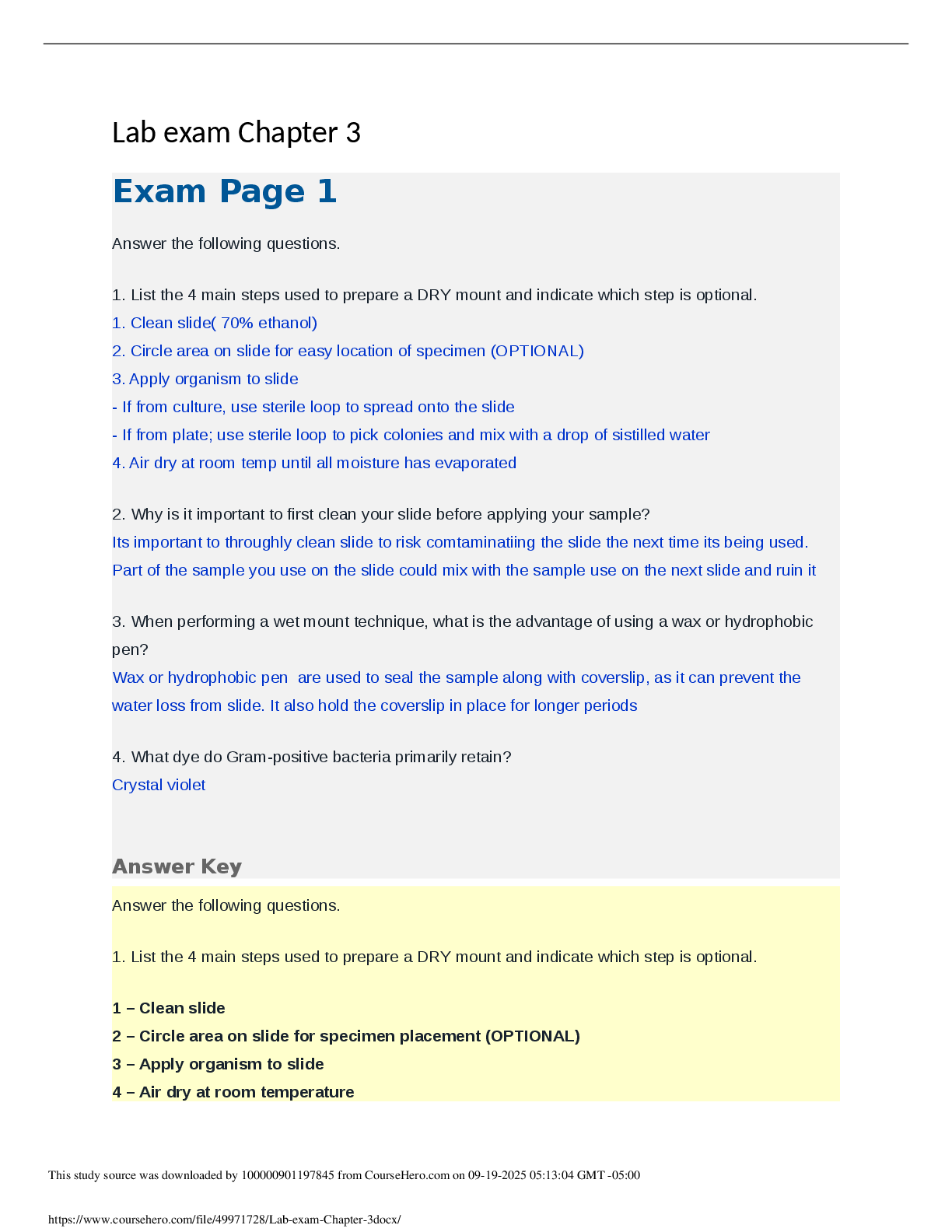 Lab exam Chapter 3

Exam Page 1

Answer the following questions.

1. List the 4 main steps used to prepare a DRY mount and indicate which step is optional.
1. Clean slide( 70% ethanol)
2. Circle area on slide for easy location of specimen (OPTIONAL)
3. Apply organism to slide
- If from culture, use sterile loop to spread onto the slide
- If from plate; use sterile loop to pick colonies and mix with a drop of sistilled water
4. Air dry at room temp until all moisture has evaporated

2. Why is it important to first clean your slide before applying your sample?
Its important to throughly clean slide to risk comtaminatiing the slide the next time its being used. Part of the sample you use on the slide could mix with the sample use on the next slide and ruin it

3. When performing a wet mount technique, what is the advantage of using a wax or hydrophobic pen?
Wax or hydrophobic pen are used to seal the sample along with coverslip, as it can prevent the water loss from slide. It also hold the coverslip in place for longer periods

4. What dye do Gram-positive bacteria primarily retain?
Crystal violet

Answer Key

Answer the following questions.

1. List the 4 main steps used to prepare a DRY mount and indicate which step is optional.

1 – Clean slide
2 – Circle area on slide for specimen placement (OPTIONAL)
3 – Apply organism to slide
4 – Air dry at room temperature

This study source was downloaded by 100000901197845 from CourseHero.com on 09-19-2025 05:13:04 GMT -05:00

https://www.coursehero.com/file/49971728/Lab-exam-Chapter-3docx/